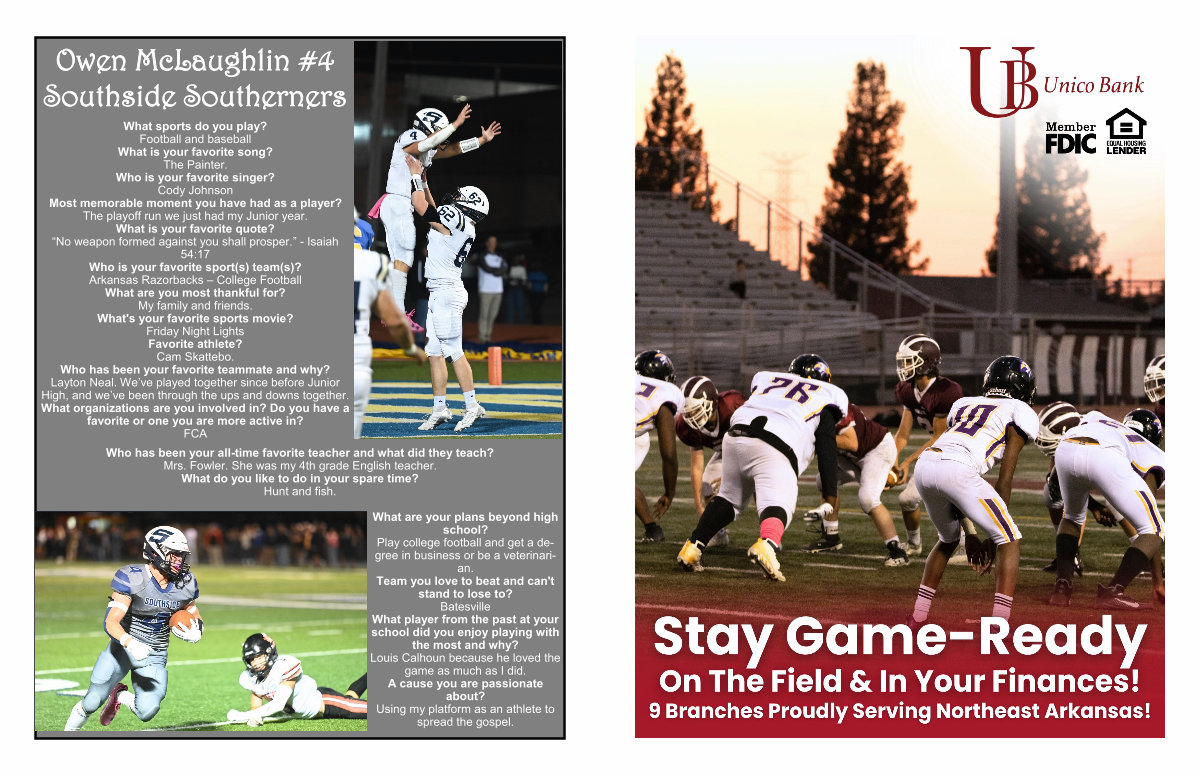 Owen McLaughlin #4
Southside Southerners

What sports do you play?
Football and baseball
What is your favorite song?
The Painter.
Who is your favorite singer?
Cody Johnson
Most memorable moment you have had as a player?
The playoff run we just had my Junior year.
What is your favorite quote?
"No weapon formed against you shall prosper." - Isaiah 54:17
Who is your favorite sport(s) team(s)?
Arkansas Razorbacks – College Football
What are you most thankful for?
My family and friends.
What's your favorite sports movie?
Friday Night Lights
Favorite athlete?
Cam Skattebo.
Who has been your favorite teammate and why?
Layton Neal. We've played together since before Junior High, and we've been through the ups and downs together.
What organizations are you involved in? Do you have a favorite or one you are more active in?
FCA
Who has been your all-time favorite teacher and what did they teach?
Mrs. Fowler. She was my 4th grade English teacher.
What do you like to do in your spare time?
Hunt and fish.

What are your plans beyond high school?
Play college football and get a degree in business or be a veterinarian.
Team you love to beat and can't stand to lose to?
Batesville
What player from the past at your school did you enjoy playing with the most and why?
Louis Calhoun because he loved the game as much as I did.
A cause you are passionate about?
Using my platform as an athlete to spread the gospel.

UB Unico Bank
Member FDIC
EQUAL HOUSING LENDER

Stay Game-Ready
On The Field & In Your Finances!
9 Branches Proudly Serving Northeast Arkansas!